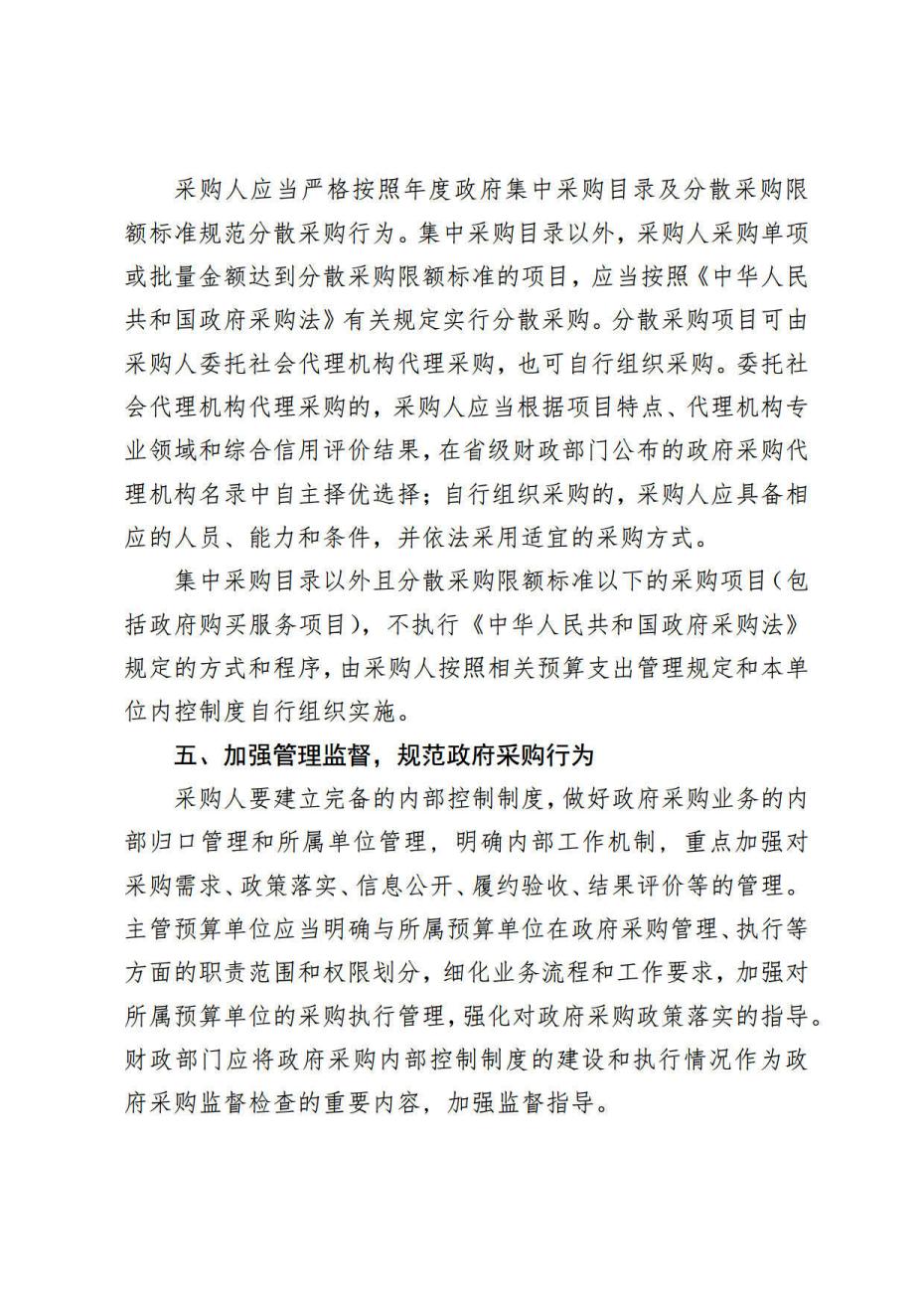 采购人应当严格按照年度政府集中采购目录及分散采购限额标准规范分散采购行为。集中采购目录以外，采购人采购单项或批量金额达到分散采购限额标准的项目，应当按照《中华人民共和国政府采购法》有关规定实行分散采购。分散采购项目可由采购人委托社会代理机构代理采购，也可自行组织采购。委托社会代理机构代理采购的，采购人应当根据项目特点、代理机构专业领域和综合信用评价结果，在省级财政部门公布的政府采购代理机构名录中自主择优选择；自行组织采购的，采购人应具备相应的人员、能力和条件，并依法采用适宜的采购方式。

集中采购目录以外且分散采购限额标准以下的采购项目（包括政府购买服务项目），不执行《中华人民共和国政府采购法》规定的方式和程序，由采购人按照相关预算支出管理规定和本单位内控制度自行组织实施。

五、加强管理监督，规范政府采购行为

采购人要建立完备的内部控制制度，做好政府采购业务的内部归口管理和所属单位管理，明确内部工作机制，重点加强对采购需求、政策落实、信息公开、履约验收、结果评价等的管理。主管预算单位应当明确与所属预算单位在政府采购管理、执行等方面的职责范围和权限划分，细化业务流程和工作要求，加强对所属预算单位的采购执行管理，强化对政府采购政策落实的指导。财政部门应将政府采购内部控制制度的建设和执行情况作为政府采购监督检查的重要内容，加强监督指导。